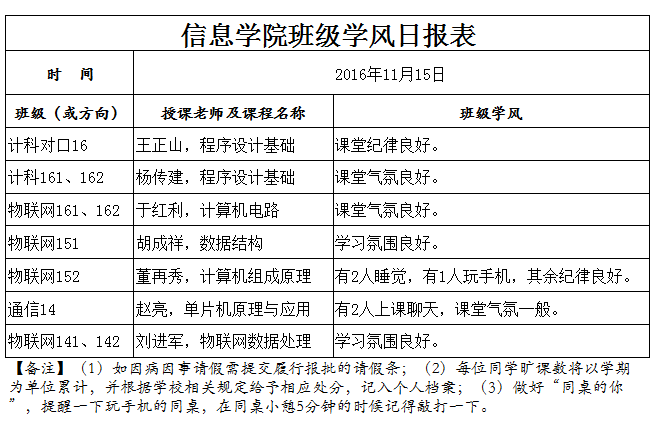 信息学院班级学风日报表

| 时　间 | 2016年11月15日 | |
|---|---|---|
| 班级（或方向） | 授课老师及课程名称 | 班级学风 |
| 计科对口16 | 王正山，程序设计基础 | 课堂纪律良好。 |
| 计科161、162 | 杨传建，程序设计基础 | 课堂气氛良好。 |
| 物联网161、162 | 于红利，计算机电路 | 课堂气氛良好。 |
| 物联网151 | 胡成祥，数据结构 | 学习氛围良好。 |
| 物联网152 | 董再秀，计算机组成原理 | 有2人睡觉，有1人玩手机，其余纪律良好。 |
| 通信14 | 赵亮，单片机原理与应用 | 有2人上课聊天，课堂气氛一般。 |
| 物联网141、142 | 刘进军，物联网数据处理 | 学习氛围良好。 |

【备注】（1）如因病因事请假需提交履行报批的请假条；（2）每位同学旷课数将以学期为单位累计，并根据学校相关规定给予相应处分，记入个人档案；（3）做好“同桌的你”，提醒一下玩手机的同桌，在同桌小憩5分钟的时候记得敲打一下。